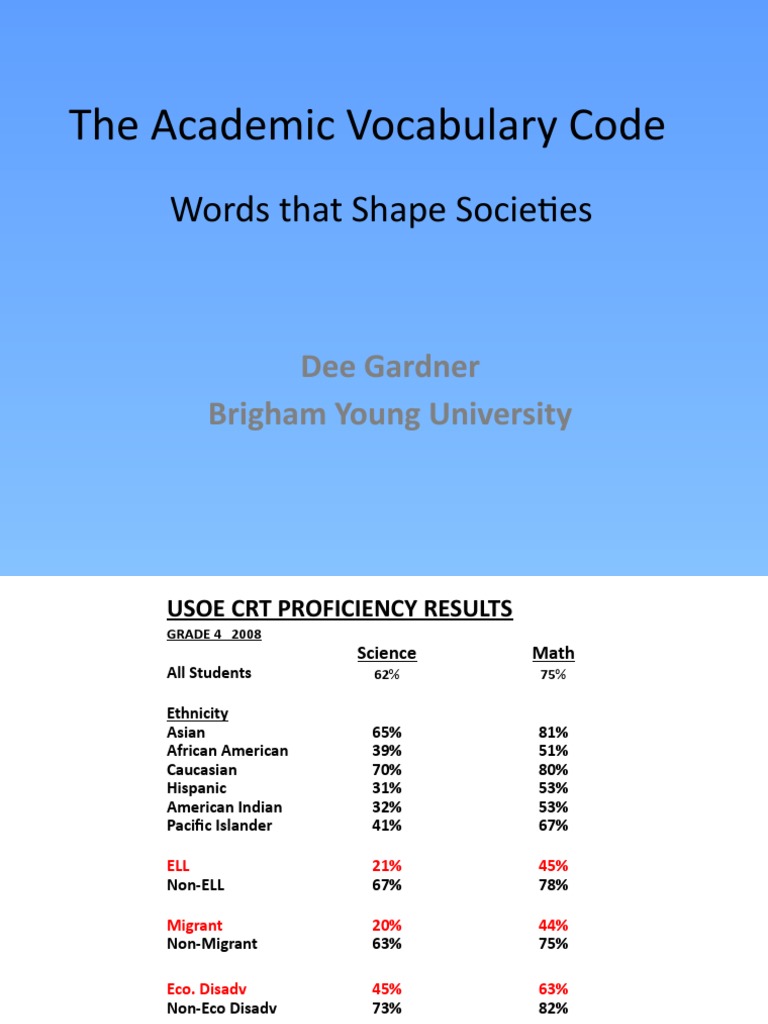 The Academic Vocabulary Code

Words that Shape Societies

Dee Gardner
Brigham Young University

USOE CRT PROFICIENCY RESULTS

GRADE 4 2008

| | Science | Math |
|---|---|---|
| All Students | 62% | 75% |
| Ethnicity | | |
| Asian | 65% | 81% |
| African American | 39% | 51% |
| Caucasian | 70% | 80% |
| Hispanic | 31% | 53% |
| American Indian | 32% | 53% |
| Pacific Islander | 41% | 67% |
| ELL | 21% | 45% |
| Non-ELL | 67% | 78% |
| Migrant | 20% | 44% |
| Non-Migrant | 63% | 75% |
| Eco. Disadv | 45% | 63% |
| Non-Eco Disadv | 73% | 82% |